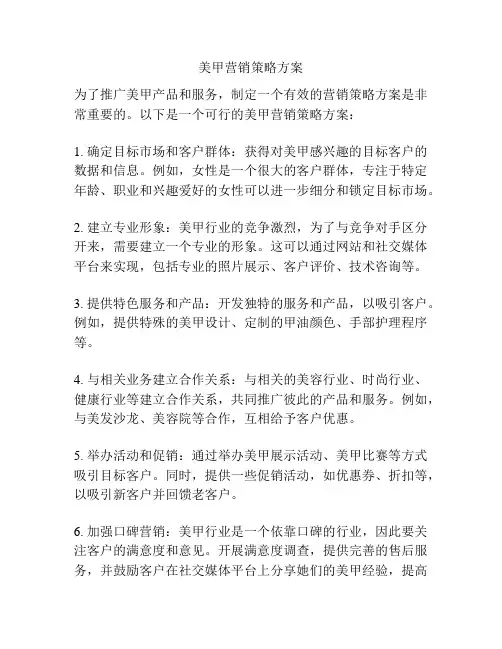 美甲营销策略方案

为了推广美甲产品和服务，制定一个有效的营销策略方案是非常重要的。以下是一个可行的美甲营销策略方案：

1. 确定目标市场和客户群体：获得对美甲感兴趣的目标客户的数据和信息。例如，女性是一个很大的客户群体，专注于特定年龄、职业和兴趣爱好的女性可以进一步细分和锁定目标市场。

2. 建立专业形象：美甲行业的竞争激烈，为了与竞争对手区分开来，需要建立一个专业的形象。这可以通过网站和社交媒体平台来实现，包括专业的照片展示、客户评价、技术咨询等。

3. 提供特色服务和产品：开发独特的服务和产品，以吸引客户。例如，提供特殊的美甲设计、定制的甲油颜色、手部护理程序等。

4. 与相关业务建立合作关系：与相关的美容行业、时尚行业、健康行业等建立合作关系，共同推广彼此的产品和服务。例如，与美发沙龙、美容院等合作，互相给予客户优惠。

5. 举办活动和促销：通过举办美甲展示活动、美甲比赛等方式吸引目标客户。同时，提供一些促销活动，如优惠券、折扣等，以吸引新客户并回馈老客户。

6. 加强口碑营销：美甲行业是一个依靠口碑的行业，因此要关注客户的满意度和意见。开展满意度调查，提供完善的售后服务，并鼓励客户在社交媒体平台上分享她们的美甲经验，提高